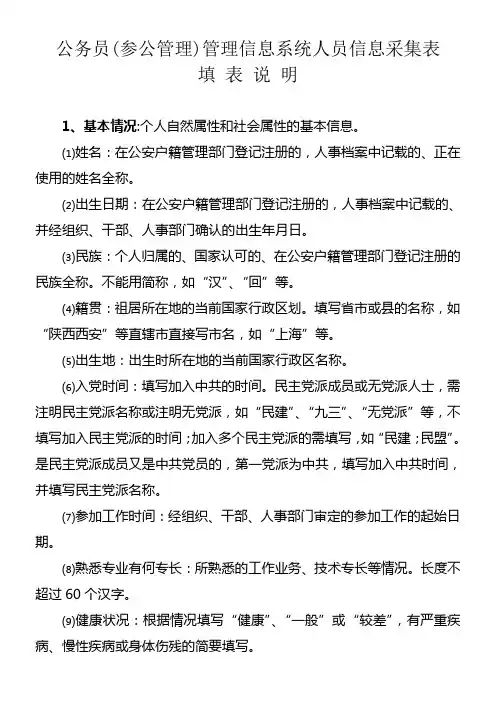 公务员(参公管理)管理信息系统人员信息采集表
填 表 说 明

1、基本情况:个人自然属性和社会属性的基本信息。

⑴姓名：在公安户籍管理部门登记注册的，人事档案中记载的、正在使用的姓名全称。

⑵出生日期：在公安户籍管理部门登记注册的，人事档案中记载的、并经组织、干部、人事部门确认的出生年月日。

⑶民族：个人归属的、国家认可的、在公安户籍管理部门登记注册的民族全称。不能用简称，如“汉”、“回”等。

⑷籍贯：祖居所在地的当前国家行政区划。填写省市或县的名称，如“陕西西安”等直辖市直接写市名，如“上海”等。

⑸出生地：出生时所在地的当前国家行政区名称。

⑹入党时间：填写加入中共的时间。民主党派成员或无党派人士，需注明民主党派名称或注明无党派，如“民建”、“九三”、“无党派”等，不填写加入民主党派的时间；加入多个民主党派的需填写，如“民建；民盟”。是民主党派成员又是中共党员的，第一党派为中共，填写加入中共时间，并填写民主党派名称。

⑺参加工作时间：经组织、干部、人事部门审定的参加工作的起始日期。

⑻熟悉专业有何专长：所熟悉的工作业务、技术专长等情况。长度不超过 60 个汉字。

⑼健康状况：根据情况填写“健康”、“一般”或“较差”，有严重疾病、慢性疾病或身体伤残的简要填写。